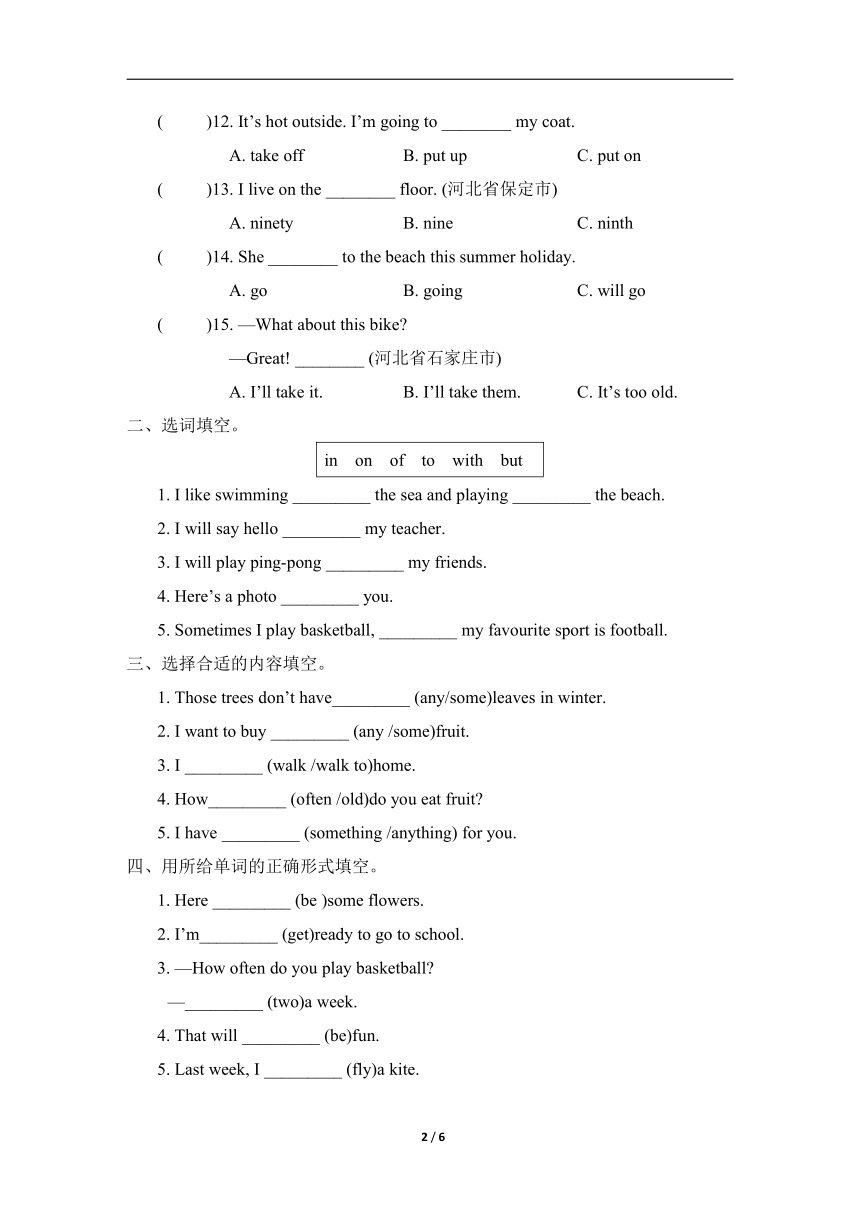 (　　)12. It’s hot outside. I’m going to ________ my coat.

A. take off　　B. put up　　C. put on

(　　)13. I live on the ________ floor. (河北省保定市)

A. ninety　　B. nine　　C. ninth

(　　)14. She ________ to the beach this summer holiday.

A. go　　B. going　　C. will go

(　　)15. —What about this bike?

—Great! ________ (河北省石家庄市)

A. I’ll take it.　　B. I’ll take them.　　C. It’s too old.

二、选词填空。

in　on　of　to　with　but

1. I like swimming _________ the sea and playing _________ the beach.

2. I will say hello _________ my teacher.

3. I will play ping-pong _________ my friends.

4. Here’s a photo _________ you.

5. Sometimes I play basketball, _________ my favourite sport is football.

三、选择合适的内容填空。

1. Those trees don’t have_________ (any/some)leaves in winter.

2. I want to buy _________ (any /some)fruit.

3. I _________ (walk /walk to)home.

4. How_________ (often /old)do you eat fruit?

5. I have _________ (something /anything) for you.

四、用所给单词的正确形式填空。

1. Here _________ (be )some flowers.

2. I’m_________ (get)ready to go to school.

3. —How often do you play basketball?

—_________ (two)a week.

4. That will _________ (be)fun.

5. Last week, I _________ (fly)a kite.

2 / 6